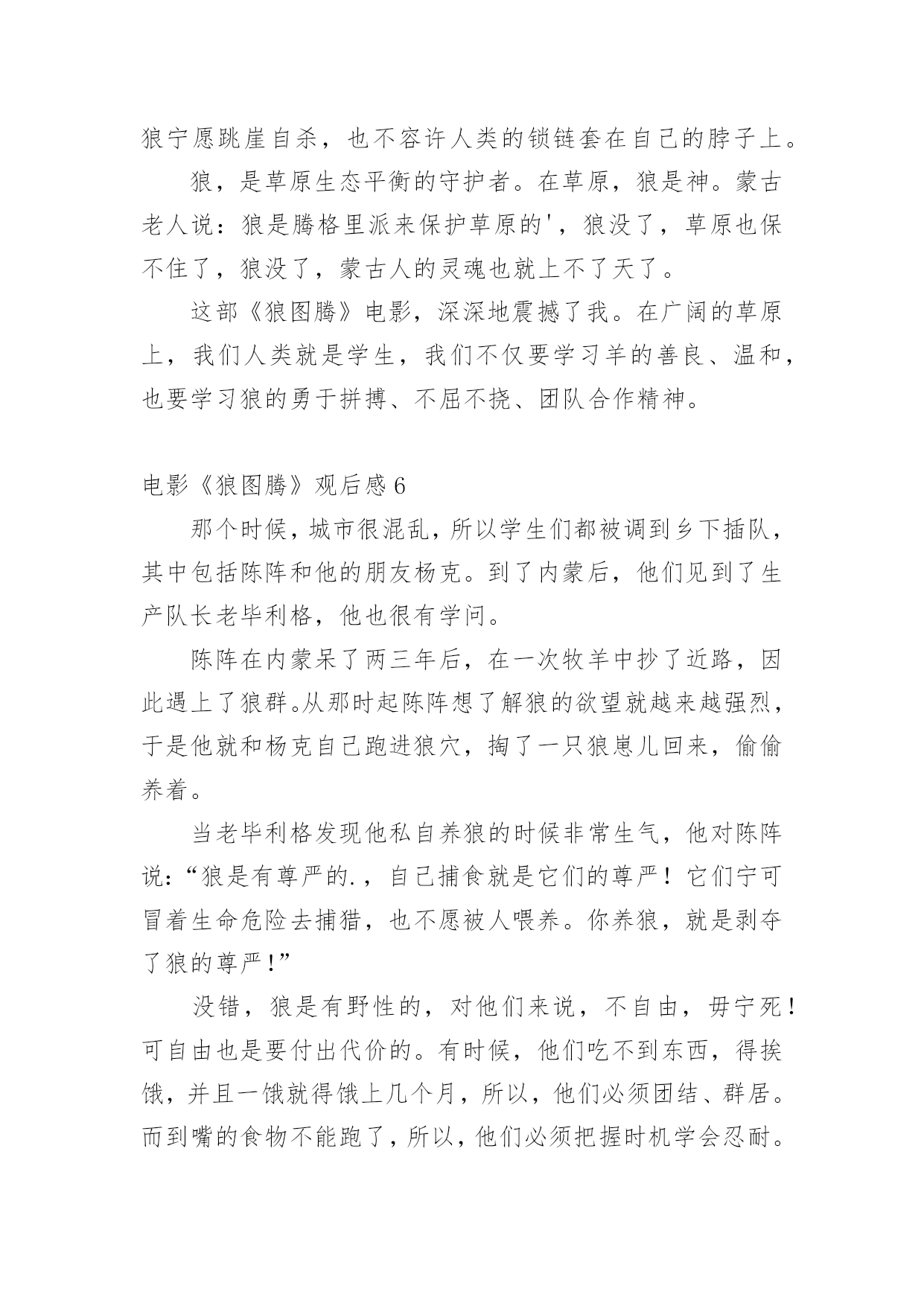 狼宁愿跳崖自杀，也不容许人类的锁链套在自己的脖子上。

狼，是草原生态平衡的守护者。在草原，狼是神。蒙古老人说：狼是腾格里派来保护草原的'，狼没了，草原也保不住了，狼没了，蒙古人的灵魂也就上不了天了。

这部《狼图腾》电影，深深地震撼了我。在广阔的草原上，我们人类就是学生，我们不仅要学习羊的善良、温和，也要学习狼的勇于拼搏、不屈不挠、团队合作精神。

电影《狼图腾》观后感 6

那个时候，城市很混乱，所以学生们都被调到乡下插队，其中包括陈阵和他的朋友杨克。到了内蒙后，他们见到了生产队长老毕利格，他也很有学问。

陈阵在内蒙呆了两三年后，在一次牧羊中抄了近路，因此遇上了狼群。从那时起陈阵想了解狼的欲望就越来越强烈，于是他就和杨克自己跑进狼穴，掏了一只狼崽儿回来，偷偷养着。

当老毕利格发现他私自养狼的时候非常生气，他对陈阵说：“狼是有尊严的.，自己捕食就是它们的尊严！它们宁可冒着生命危险去捕猎，也不愿被人喂养。你养狼，就是剥夺了狼的尊严！”

没错，狼是有野性的，对他们来说，不自由，毋宁死！可自由也是要付出代价的。有时候，他们吃不到东西，得挨饿，并且一饿就得饿上几个月，所以，他们必须团结、群居。而到嘴的食物不能跑了，所以，他们必须把握时机学会忍耐。